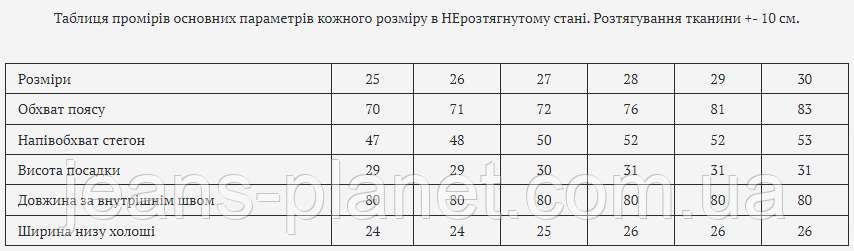 Таблиця промірів основних параметрів кожного розміру в НЕрозтягнутому стані. Розтягування тканини +- 10 см.

| Розміри | 25 | 26 | 27 | 28 | 29 | 30 |
|---|---|---|---|---|---|---|
| Обхват поясу | 70 | 71 | 72 | 76 | 81 | 83 |
| Напівобхват стегон | 47 | 48 | 50 | 52 | 52 | 53 |
| Висота посадки | 29 | 29 | 30 | 31 | 31 | 31 |
| Довжина за внутрішнім швом | 80 | 80 | 80 | 80 | 80 | 80 |
| Ширина низу холоші | 24 | 24 | 25 | 26 | 26 | 26 |

jeans-planet.com.ua